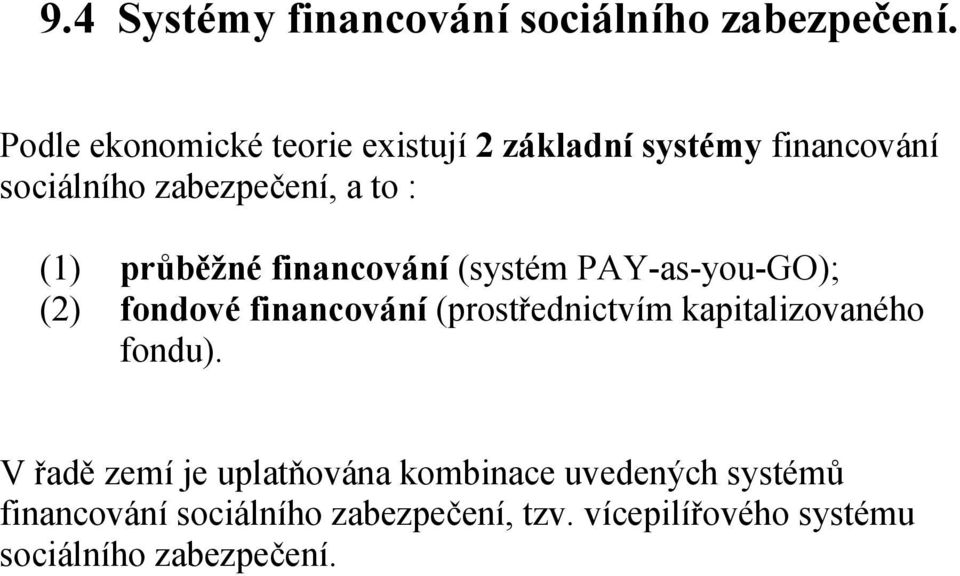 9.4 Systémy financování sociálního zabezpečení.

Podle ekonomické teorie existují 2 základní systémy financování sociálního zabezpečení, a to :

(1) průběžné financování (systém PAY-as-you-GO);
(2) fondové financování (prostřednictvím kapitalizovaného fondu).

V řadě zemí je uplatňována kombinace uvedených systémů financování sociálního zabezpečení, tzv. vícepilířového systému sociálního zabezpečení.